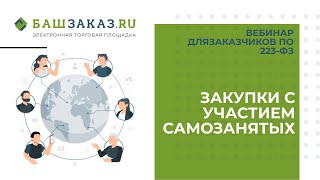 БАШЗАКАЗ.RU
ЭЛЕКТРОННАЯ ТОРГОВАЯ ПЛОЩАДКА

ВЕБИНАР ДЛЯЗАКАЗЧИКОВ ПО 223-ФЗ

ЗАКУПКИ С УЧАСТИЕМ САМОЗАНЯТЫХ